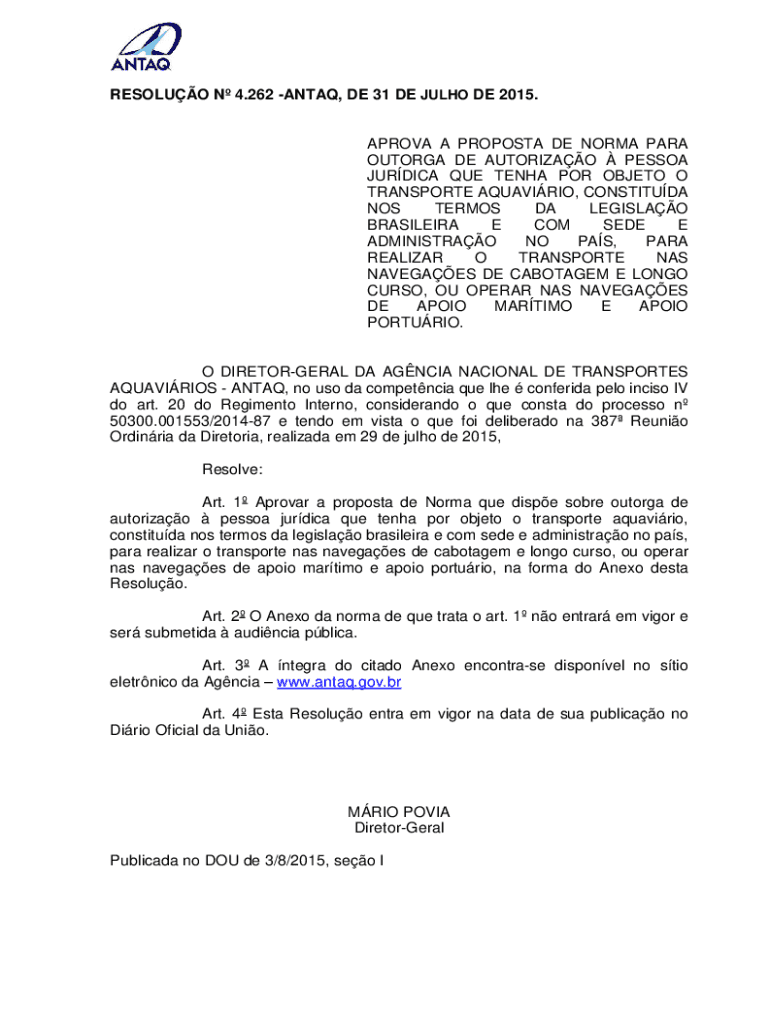 ANTAQ

RESOLUÇÃO Nº 4.262 -ANTAQ, DE 31 DE JULHO DE 2015.

APROVA A PROPOSTA DE NORMA PARA OUTORGA DE AUTORIZAÇÃO À PESSOA JURÍDICA QUE TENHA POR OBJETO O TRANSPORTE AQUAVIÁRIO, CONSTITUÍDA NOS TERMOS DA LEGISLAÇÃO BRASILEIRA E COM SEDE E ADMINISTRAÇÃO NO PAÍS, PARA REALIZAR O TRANSPORTE NAS NAVEGAÇÕES DE CABOTAGEM E LONGO CURSO, OU OPERAR NAS NAVEGAÇÕES DE APOIO MARÍTIMO E APOIO PORTUÁRIO.

O DIRETOR-GERAL DA AGÊNCIA NACIONAL DE TRANSPORTES AQUAVIÁRIOS - ANTAQ, no uso da competência que lhe é conferida pelo inciso IV do art. 20 do Regimento Interno, considerando o que consta do processo nº 50300.001553/2014-87 e tendo em vista o que foi deliberado na 387ª Reunião Ordinária da Diretoria, realizada em 29 de julho de 2015,

Resolve:

Art. 1º Aprovar a proposta de Norma que dispõe sobre outorga de autorização à pessoa jurídica que tenha por objeto o transporte aquaviário, constituída nos termos da legislação brasileira e com sede e administração no país, para realizar o transporte nas navegações de cabotagem e longo curso, ou operar nas navegações de apoio marítimo e apoio portuário, na forma do Anexo desta Resolução.

Art. 2º O Anexo da norma de que trata o art. 1º não entrará em vigor e será submetida à audiência pública.

Art. 3º A íntegra do citado Anexo encontra-se disponível no sítio eletrônico da Agência – www.antaq.gov.br

Art. 4º Esta Resolução entra em vigor na data de sua publicação no Diário Oficial da União.

MÁRIO POVIA
Diretor-Geral

Publicada no DOU de 3/8/2015, seção I